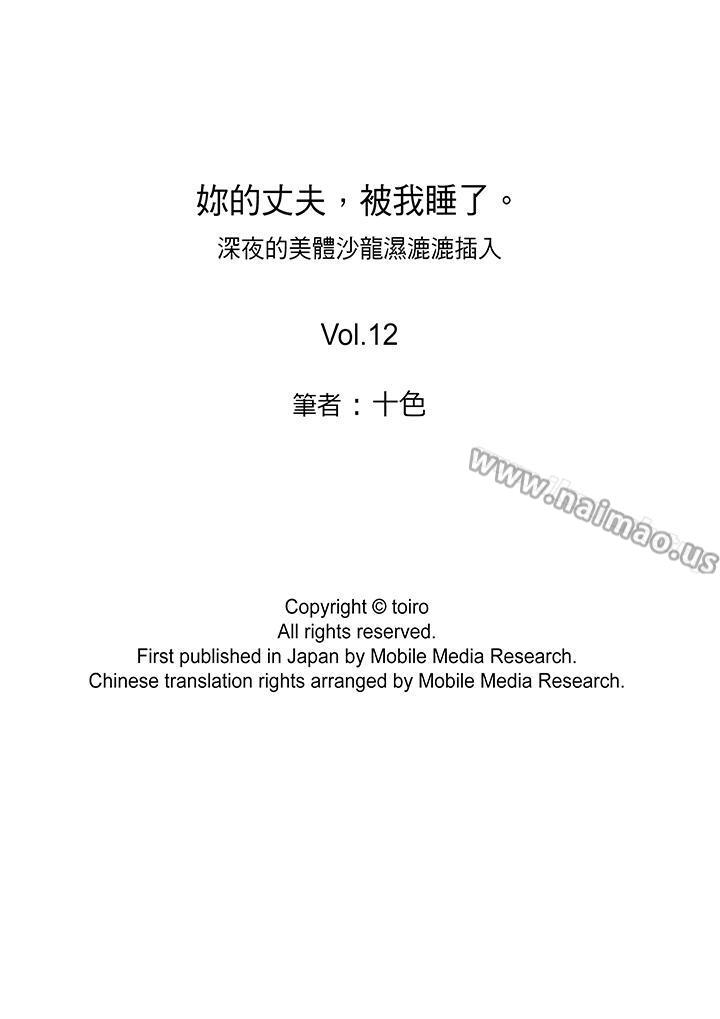 妳的丈夫，被我睡了。
深夜的美體沙龍濕漉漉插入

Vol.12

筆者：十色

www.naimao.us

Copyright © toiro
All rights reserved.
First published in Japan by Mobile Media Research.
Chinese translation rights arranged by Mobile Media Research.